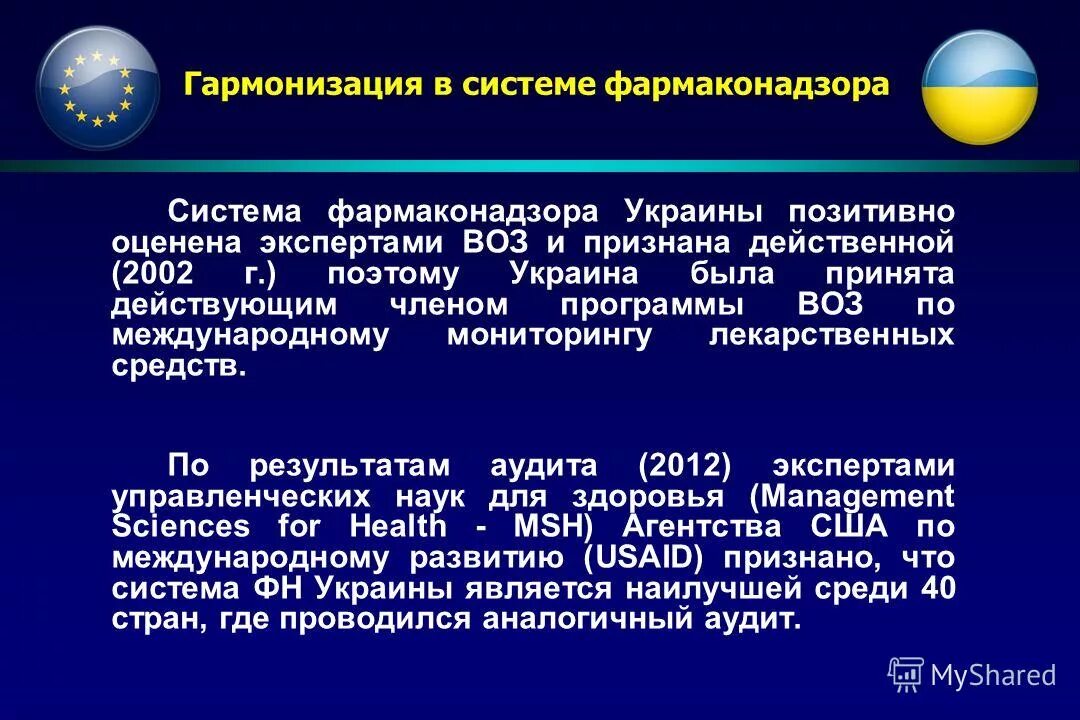 Гармонизация в системе фармаконадзора

Система фармаконадзора Украины позитивно оценена экспертами ВОЗ и признана действенной (2002 г.) поэтому Украина была принята действующим членом программы ВОЗ по международному мониторингу лекарственных средств.

По результатам аудита (2012) экспертами управленческих наук для здоровья (Management Sciences for Health - MSH) Агентства США по международному развитию (USAID) признано, что система ФН Украины является наилучшей среди 40 стран, где проводился аналогичный аудит.

MyShared